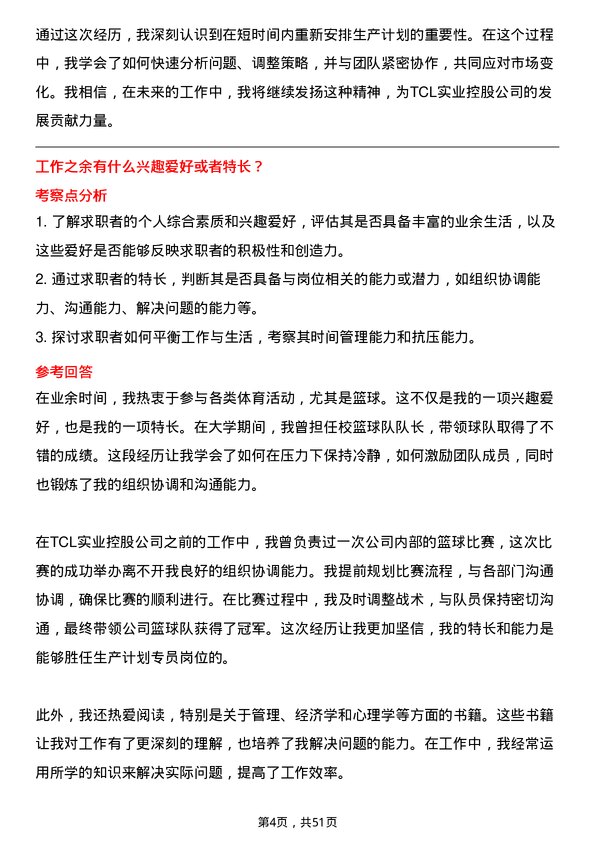 通过这次经历，我深刻认识到在短时间内重新安排生产计划的重要性。在这个过程中，我学会了如何快速分析问题、调整策略，并与团队紧密协作，共同应对市场变化。我相信，在未来的工作中，我将继续发扬这种精神，为TCL实业控股公司的发展贡献力量。

工作之余有什么兴趣爱好或者特长？

考察点分析

1. 了解求职者的个人综合素质和兴趣爱好，评估其是否具备丰富的业余生活，以及这些爱好是否能够反映求职者的积极性和创造力。

2. 通过求职者的特长，判断其是否具备与岗位相关的能力或潜力，如组织协调能力、沟通能力、解决问题的能力等。

3. 探讨求职者如何平衡工作与生活，考察其时间管理能力和抗压能力。

参考回答

在业余时间，我热衷于参与各类体育活动，尤其是篮球。这不仅是我的一项兴趣爱好，也是我的一项特长。在大学期间，我曾担任校篮球队队长，带领球队取得了不错的成绩。这段经历让我学会了如何在压力下保持冷静，如何激励团队成员，同时也锻炼了我的组织协调和沟通能力。

在TCL实业控股公司之前的工作中，我曾负责过一次公司内部的篮球比赛，这次比赛的成功举办离不开我良好的组织协调能力。我提前规划比赛流程，与各部门沟通协调，确保比赛的顺利进行。在比赛过程中，我及时调整战术，与队员保持密切沟通，最终带领公司篮球队获得了冠军。这次经历让我更加坚信，我的特长和能力是能够胜任生产计划专员岗位的。

此外，我还热爱阅读，特别是关于管理、经济学和心理学等方面的书籍。这些书籍让我对工作有了更深刻的理解，也培养了我解决问题的能力。在工作中，我经常运用所学的知识来解决实际问题，提高了工作效率。

第4页，共51页